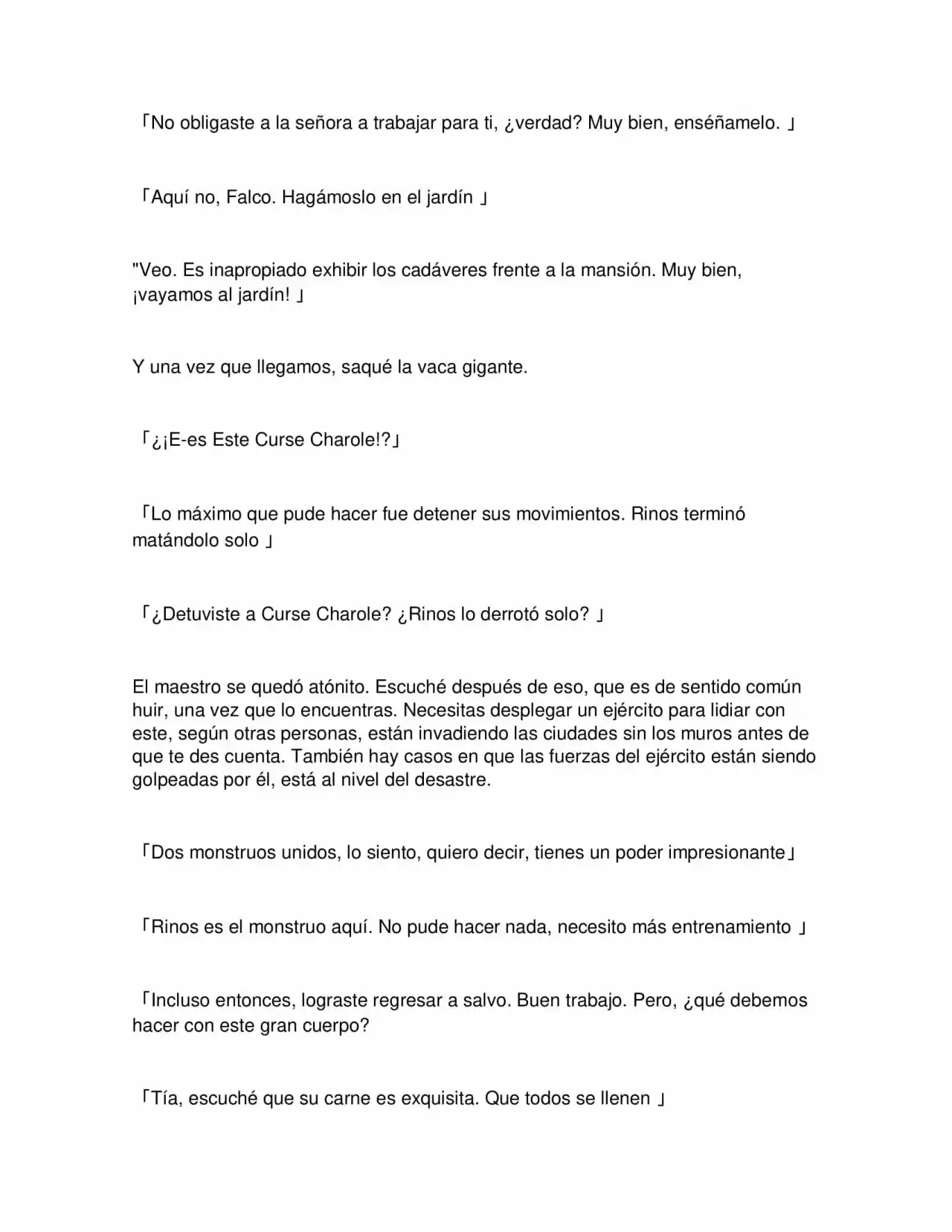 「No obligaste a la señora a trabajar para ti, ¿verdad? Muy bien, enséñamelo. 」

「Aquí no, Falco. Hagámoslo en el jardín 」

"Veo. Es inapropiado exhibir los cadáveres frente a la mansión. Muy bien, ¡vayamos al jardín! 」

Y una vez que llegamos, saqué la vaca gigante.

「¿¡E-es Este Curse Charole!?」

「Lo máximo que pude hacer fue detener sus movimientos. Rinos terminó matándolo solo 」

「¿Detuviste a Curse Charole? ¿Rinos lo derrotó solo? 」

El maestro se quedó atónito. Escuché después de eso, que es de sentido común huir, una vez que lo encuentras. Necesitas desplegar un ejército para lidiar con este, según otras personas, están invadiendo las ciudades sin los muros antes de que te des cuenta. También hay casos en que las fuerzas del ejército están siendo golpeadas por él, está al nivel del desastre.

「Dos monstruos unidos, lo siento, quiero decir, tienes un poder impresionante」

「Rinos es el monstruo aquí. No pude hacer nada, necesito más entrenamiento 」

「Incluso entonces, lograste regresar a salvo. Buen trabajo. Pero, ¿qué debemos hacer con este gran cuerpo?

「Tía, escuché que su carne es exquisita. Que todos se llenen 」